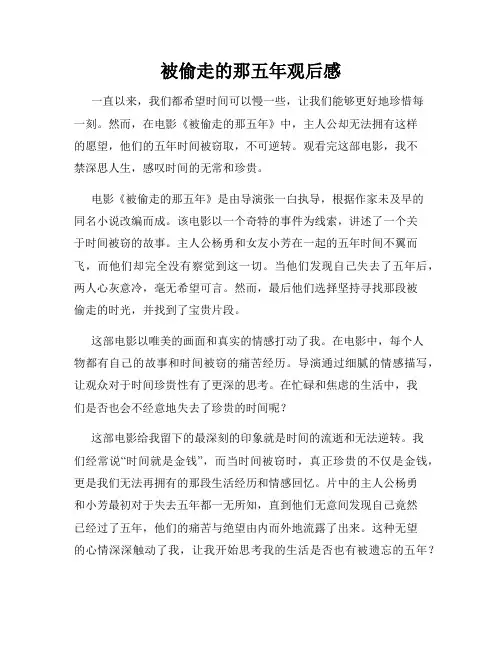 被偷走的那五年观后感

一直以来，我们都希望时间可以慢一些，让我们能够更好地珍惜每一刻。然而，在电影《被偷走的那五年》中，主人公却无法拥有这样的愿望，他们的五年时间被窃取，不可逆转。观看完这部电影，我不禁深思人生，感叹时间的无常和珍贵。

电影《被偷走的那五年》是由导演张一白执导，根据作家未及早的同名小说改编而成。该电影以一个奇特的事件为线索，讲述了一个关于时间被窃的故事。主人公杨勇和女友小芳在一起的五年时间不翼而飞，而他们却完全没有察觉到这一切。当他们发现自己失去了五年后，两人心灰意冷，毫无希望可言。然而，最后他们选择坚持寻找那段被偷走的时光，并找到了宝贵片段。

这部电影以唯美的画面和真实的情感打动了我。在电影中，每个人物都有自己的故事和时间被窃的痛苦经历。导演通过细腻的情感描写，让观众对于时间珍贵性有了更深的思考。在忙碌和焦虑的生活中，我们是否也会不经意地失去了珍贵的时间呢？

这部电影给我留下的最深刻的印象就是时间的流逝和无法逆转。我们经常说“时间就是金钱”，而当时间被窃时，真正珍贵的不仅是金钱，更是我们无法再拥有的那段生活经历和情感回忆。片中的主人公杨勇和小芳最初对于失去五年都一无所知，直到他们无意间发现自己竟然已经过了五年，他们的痛苦与绝望由内而外地流露了出来。这种无望的心情深深触动了我，让我开始思考我的生活是否也有被遗忘的五年？